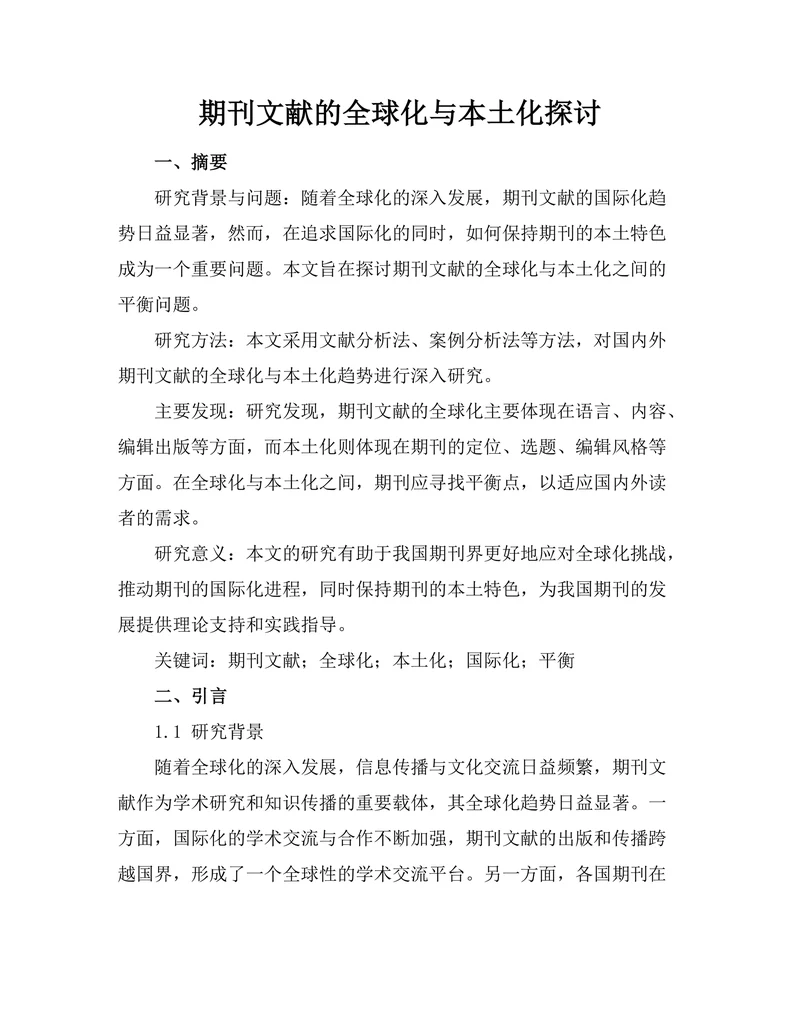 期刊文献的全球化与本土化探讨

一、摘要

研究背景与问题：随着全球化的深入发展，期刊文献的国际化趋势日益显著，然而，在追求国际化的同时，如何保持期刊的本土特色成为一个重要问题。本文旨在探讨期刊文献的全球化与本土化之间的平衡问题。

研究方法：本文采用文献分析法、案例分析法等方法，对国内外期刊文献的全球化与本土化趋势进行深入研究。

主要发现：研究发现，期刊文献的全球化主要体现在语言、内容、编辑出版等方面，而本土化则体现在期刊的定位、选题、编辑风格等方面。在全球化与本土化之间，期刊应寻找平衡点，以适应国内外读者的需求。

研究意义：本文的研究有助于我国期刊界更好地应对全球化挑战，推动期刊的国际化进程，同时保持期刊的本土特色，为我国期刊的发展提供理论支持和实践指导。

关键词：期刊文献；全球化；本土化；国际化；平衡

二、引言

1.1 研究背景

随着全球化的深入发展，信息传播与文化交流日益频繁，期刊文献作为学术研究和知识传播的重要载体，其全球化趋势日益显著。一方面，国际化的学术交流与合作不断加强，期刊文献的出版和传播跨越国界，形成了一个全球性的学术交流平台。另一方面，各国期刊在